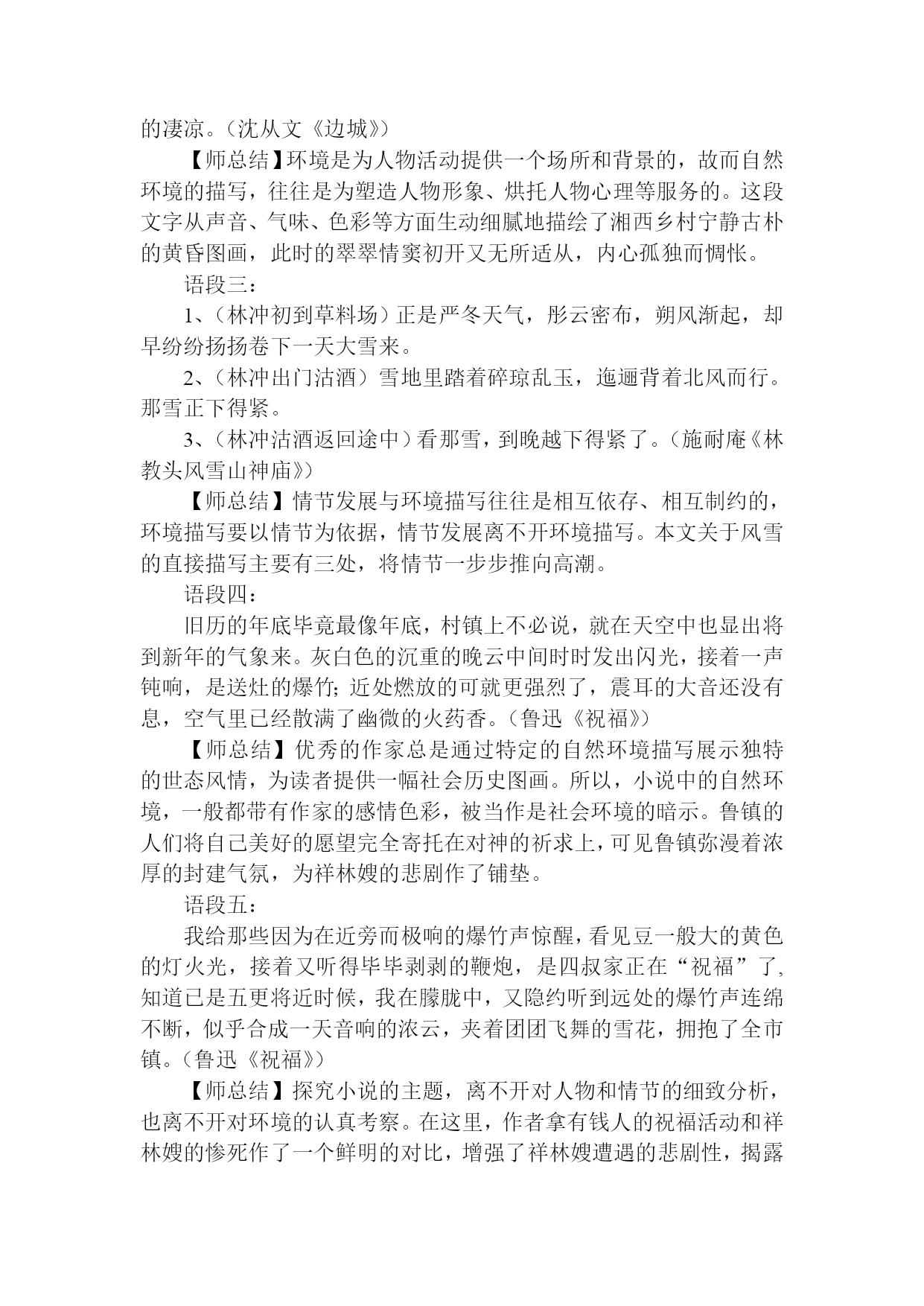 的凄凉。（沈从文《边城》）

【师总结】环境是为人物活动提供一个场所和背景的，故而自然环境的描写，往往是为塑造人物形象、烘托人物心理等服务的。这段文字从声音、气味、色彩等方面生动细腻地描绘了湘西乡村宁静古朴的黄昏图画，此时的翠翠情窦初开又无所适从，内心孤独而惆怅。

语段三：

1、（林冲初到草料场）正是严冬天气，彤云密布，朔风渐起，却早纷纷扬扬卷下一天大雪来。

2、（林冲出门沽酒）雪地里踏着碎琼乱玉，迤逦背着北风而行。那雪正下得紧。

3、（林冲沽酒返回途中）看那雪，到晚越下得紧了。（施耐庵《林教头风雪山神庙》）

【师总结】情节发展与环境描写往往是相互依存、相互制约的，环境描写要以情节为依据，情节发展离不开环境描写。本文关于风雪的直接描写主要有三处，将情节一步步推向高潮。

语段四：

旧历的年底毕竟最像年底，村镇上不必说，就在天空中也显出将到新年的气象来。灰白色的沉重的晚云中间时时发出闪光，接着一声钝响，是送灶的爆竹；近处燃放的可就更强烈了，震耳的大音还没有息，空气里已经散满了幽微的火药香。（鲁迅《祝福》）

【师总结】优秀的作家总是通过特定的自然环境描写展示独特的世态风情，为读者提供一幅社会历史图画。所以，小说中的自然环境，一般都带有作家的感情色彩，被当作是社会环境的暗示。鲁镇的人们将自己美好的愿望完全寄托在对神的祈求上，可见鲁镇弥漫着浓厚的封建气氛，为祥林嫂的悲剧作了铺垫。

语段五：

我给那些因为在近旁而极响的爆竹声惊醒，看见豆一般大的黄色的灯火光，接着又听得毕毕剥剥的鞭炮，是四叔家正在“祝福”了，知道已是五更将近时候，我在朦胧中，又隐约听到远处的爆竹声连绵不断，似乎合成一天音响的浓云，夹着团团飞舞的雪花，拥抱了全市镇。（鲁迅《祝福》）

【师总结】探究小说的主题，离不开对人物和情节的细致分析，也离不开对环境的认真考察。在这里，作者拿有钱人的祝福活动和祥林嫂的惨死作了一个鲜明的对比，增强了祥林嫂遭遇的悲剧性，揭露